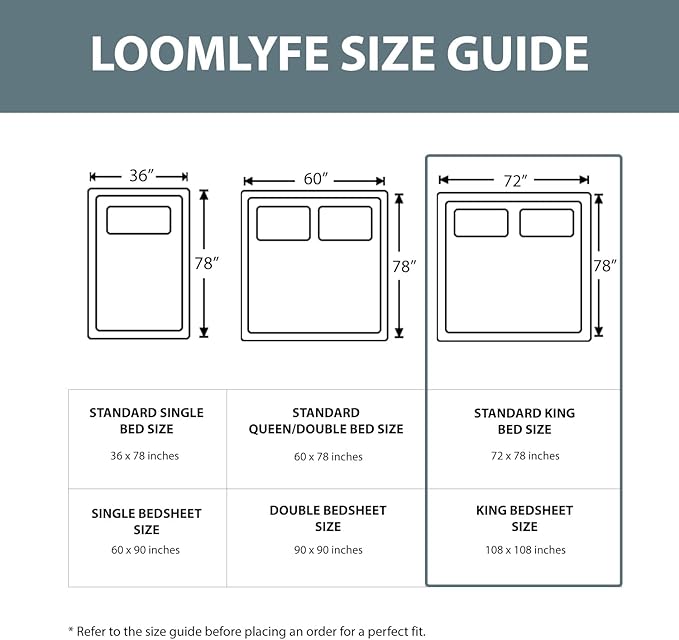 LOOMLYFE SIZE GUIDE

36″

78″

60″

78″

72″

78″

| STANDARD SINGLE BED SIZE 36 x 78 inches | STANDARD QUEEN/DOUBLE BED SIZE 60 x 78 inches | STANDARD KING BED SIZE 72 x 78 inches |
|---|---|---|
| SINGLE BEDSHEET SIZE 60 x 90 inches | DOUBLE BEDSHEET SIZE 90 x 90 inches | KING BEDSHEET SIZE 108 x 108 inches |

* Refer to the size guide before placing an order for a perfect fit.